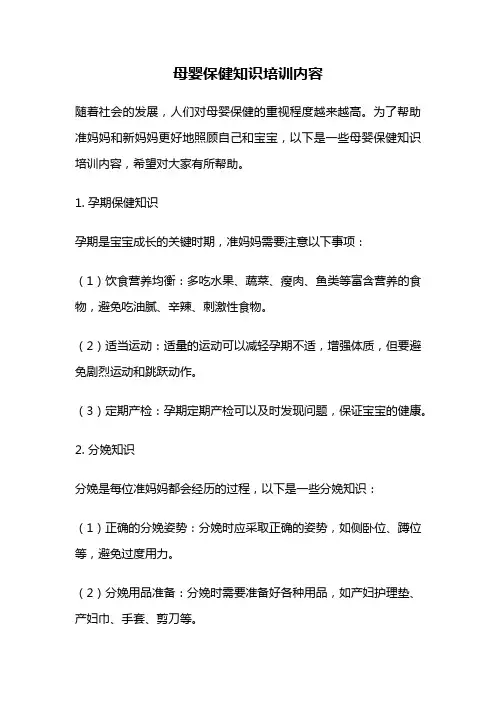 母婴保健知识培训内容

随着社会的发展，人们对母婴保健的重视程度越来越高。为了帮助准妈妈和新妈妈更好地照顾自己和宝宝，以下是一些母婴保健知识培训内容，希望对大家有所帮助。

1. 孕期保健知识

孕期是宝宝成长的关键时期，准妈妈需要注意以下事项：

（1）饮食营养均衡：多吃水果、蔬菜、瘦肉、鱼类等富含营养的食物，避免吃油腻、辛辣、刺激性食物。

（2）适当运动：适量的运动可以减轻孕期不适，增强体质，但要避免剧烈运动和跳跃动作。

（3）定期产检：孕期定期产检可以及时发现问题，保证宝宝的健康。

2. 分娩知识

分娩是每位准妈妈都会经历的过程，以下是一些分娩知识：

（1）正确的分娩姿势：分娩时应采取正确的姿势，如侧卧位、蹲位等，避免过度用力。

（2）分娩用品准备：分娩时需要准备好各种用品，如产妇护理垫、产妇巾、手套、剪刀等。